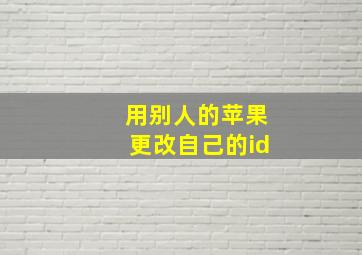 用别人的苹果
更改自己的id